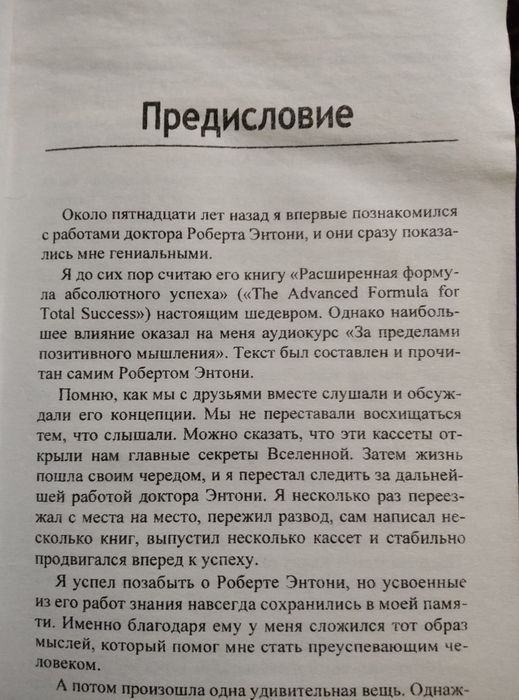 Предисловие

Около пятнадцати лет назад я впервые познакомился с работами доктора Роберта Энтони, и они сразу показались мне гениальными.

Я до сих пор считаю его книгу «Расширенная формула абсолютного успеха» («The Advanced Formula for Total Success») настоящим шедевром. Однако наибольшее влияние оказал на меня аудиокурс «За пределами позитивного мышления». Текст был составлен и прочитан самим Робертом Энтони.

Помню, как мы с друзьями вместе слушали и обсуждали его концепции. Мы не переставали восхищаться тем, что слышали. Можно сказать, что эти кассеты открыли нам главные секреты Вселенной. Затем жизнь пошла своим чередом, и я перестал следить за дальнейшей работой доктора Энтони. Я несколько раз переезжал с места на место, пережил развод, сам написал несколько книг, выпустил несколько кассет и стабильно продвигался вперед к успеху.

Я успел позабыть о Роберте Энтони, но усвоенные из его работ знания навсегда сохранились в моей памяти. Именно благодаря ему у меня сложился тот образ мыслей, который помог мне стать преуспевающим человеком.

А потом произошла одна удивительная вещь. Однаж-